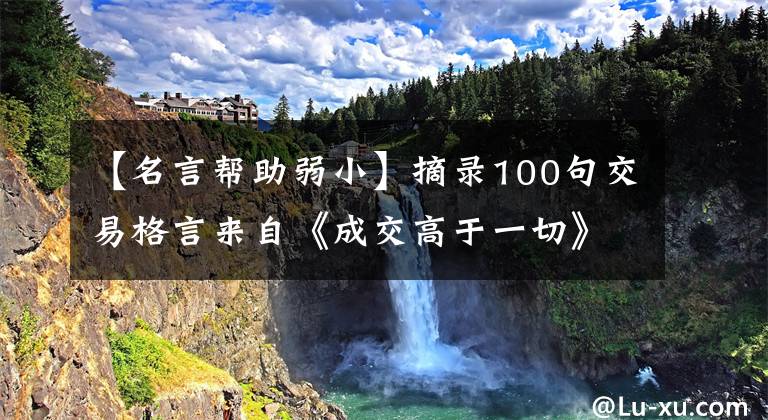 【名言帮助弱小】摘录100句交易格言来自《成交高于一切》

@Lu-xu.com